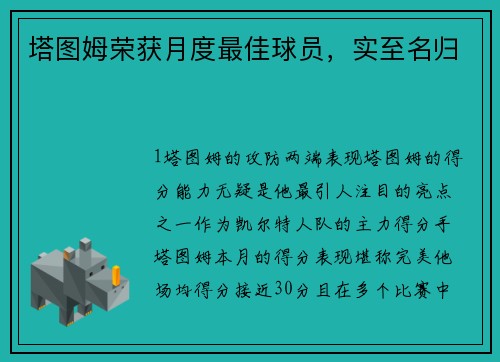 塔图姆荣获月度最佳球员，实至名归

1塔图姆的攻防两端表现塔图姆的得分能力无疑是他最引人注目的亮点之一作为凯尔特人队的主力得分手塔图姆本月的得分表现堪称完美他场均得分接近30分且在多个比赛中